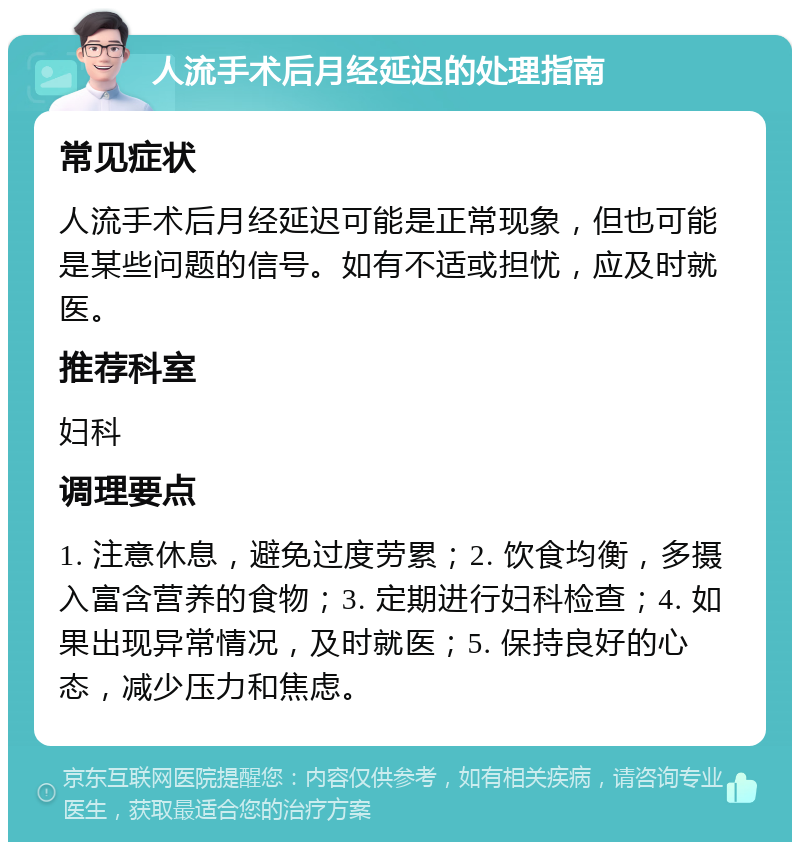 人流手术后月经延迟的处理指南

常见症状

人流手术后月经延迟可能是正常现象，但也可能是某些问题的信号。如有不适或担忧，应及时就医。

推荐科室

妇科

调理要点

1. 注意休息，避免过度劳累；2. 饮食均衡，多摄入富含营养的食物；3. 定期进行妇科检查；4. 如果出现异常情况，及时就医；5. 保持良好的心态，减少压力和焦虑。

京东互联网医院提醒您：内容仅供参考，如有相关疾病，请咨询专业医生，获取最适合您的治疗方案